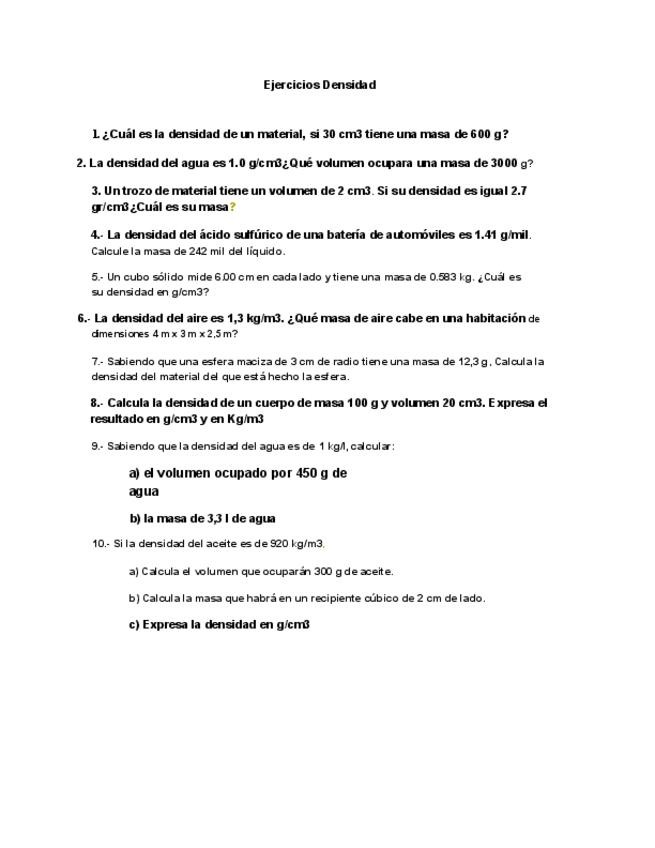 Ejercicios Densidad

1. ¿Cuál es la densidad de un material, si 30 cm3 tiene una masa de 600 g?

2. La densidad del agua es 1.0 g/cm3¿Qué volumen ocupara una masa de 3000 g?

3. Un trozo de material tiene un volumen de 2 cm3. Si su densidad es igual 2.7 gr/cm3¿Cuál es su masa?

4.- La densidad del ácido sulfúrico de una batería de automóviles es 1.41 g/mil. Calcule la masa de 242 mil del líquido.

5.- Un cubo sólido mide 6.00 cm en cada lado y tiene una masa de 0.583 kg. ¿Cuál es su densidad en g/cm3?

6.- La densidad del aire es 1,3 kg/m3. ¿Qué masa de aire cabe en una habitación de dimensiones 4 m x 3 m x 2,5 m?

7.- Sabiendo que una esfera maciza de 3 cm de radio tiene una masa de 12,3 g, Calcula la densidad del material del que está hecho la esfera.

8.- Calcula la densidad de un cuerpo de masa 100 g y volumen 20 cm3. Expresa el resultado en g/cm3 y en Kg/m3

9.- Sabiendo que la densidad del agua es de 1 kg/l, calcular:

a) el volumen ocupado por 450 g de agua

b) la masa de 3,3 l de agua

10.- Si la densidad del aceite es de 920 kg/m3.

a) Calcula el volumen que ocuparán 300 g de aceite.

b) Calcula la masa que habrá en un recipiente cúbico de 2 cm de lado.

c) Expresa la densidad en g/cm3